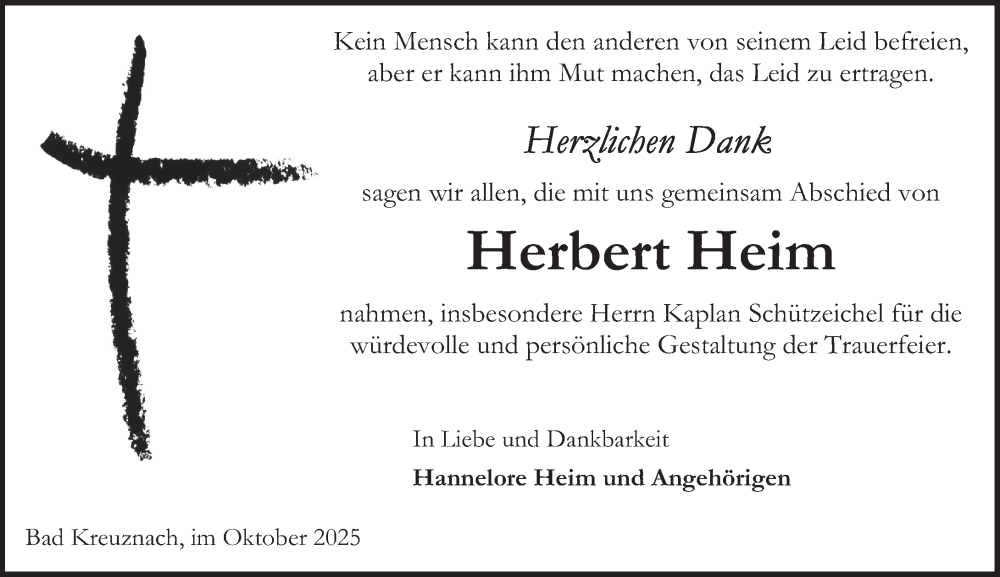 Kein Mensch kann den anderen von seinem Leid befreien, aber er kann ihm Mut machen, das Leid zu ertragen.

Herzlichen Dank

sagen wir allen, die mit uns gemeinsam Abschied von

Herbert Heim

nahmen, insbesondere Herrn Kaplan Schützeichel für die würdevolle und persönliche Gestaltung der Trauerfeier.

In Liebe und Dankbarkeit

Hannelore Heim und Angehörigen

Bad Kreuznach, im Oktober 2025